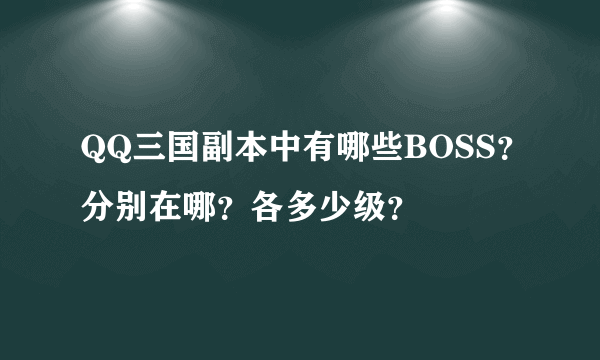 QQ三国副本中有哪些BOSS？分别在哪？各多少级？